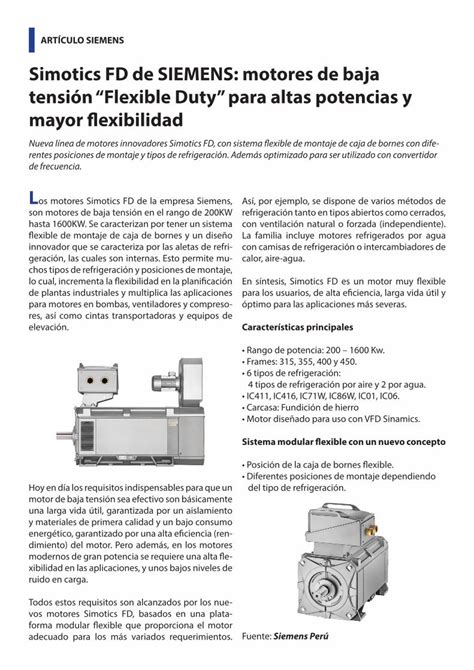 ARTÍCULO SIEMENS

Simotics FD de SIEMENS: motores de baja tensión “Flexible Duty” para altas potencias y mayor flexibilidad

Nueva línea de motores innovadores Simotics FD, con sistema flexible de montaje de caja de bornes con diferentes posiciones de montaje y tipos de refrigeración. Además optimizado para ser utilizado con convertidor de frecuencia.

Los motores Simotics FD de la empresa Siemens, son motores de baja tensión en el rango de 200KW hasta 1600KW. Se caracterizan por tener un sistema flexible de montaje de caja de bornes y un diseño innovador que se caracteriza por las aletas de refrigeración, las cuales son internas. Esto permite muchos tipos de refrigeración y posiciones de montaje, lo cual, incrementa la flexibilidad en la planificación de plantas industriales y multiplica las aplicaciones para motores en bombas, ventiladores y compresores, así como cintas transportadoras y equipos de elevación.

Hoy en día los requisitos indispensables para que un motor de baja tensión sea efectivo son básicamente una larga vida útil, garantizada por un aislamiento y materiales de primera calidad y un bajo consumo energético, garantizado por una alta eficiencia (rendimiento) del motor. Pero además, en los motores modernos de gran potencia se requiere una alta flexibilidad en las aplicaciones, y unos bajos niveles de ruido en carga.

Todos estos requisitos son alcanzados por los nuevos motores Simotics FD, basados en una plataforma modular flexible que proporciona el motor adecuado para los más variados requerimientos.

Así, por ejemplo, se dispone de varios métodos de refrigeración tanto en tipos abiertos como cerrados, con ventilación natural o forzada (independiente). La familia incluye motores refrigerados por agua con camisas de refrigeración o intercambiadores de calor, aire-agua.

En síntesis, Simotics FD es un motor muy flexible para los usuarios, de alta eficiencia, larga vida útil y óptimo para las aplicaciones más severas.

Características principales

• Rango de potencia: 200 – 1600 Kw.
• Frames: 315, 355, 400 y 450.
• 6 tipos de refrigeración:
4 tipos de refrigeración por aire y 2 por agua.
• IC411, IC416, IC71W, IC86W, IC01, IC06.
• Carcasa: Fundición de hierro
• Motor diseñado para uso con VFD Sinamics.

Sistema modular flexible con un nuevo concepto

• Posición de la caja de bornes flexible.
• Diferentes posiciones de montaje dependiendo del tipo de refrigeración.

Fuente: Siemens Perú